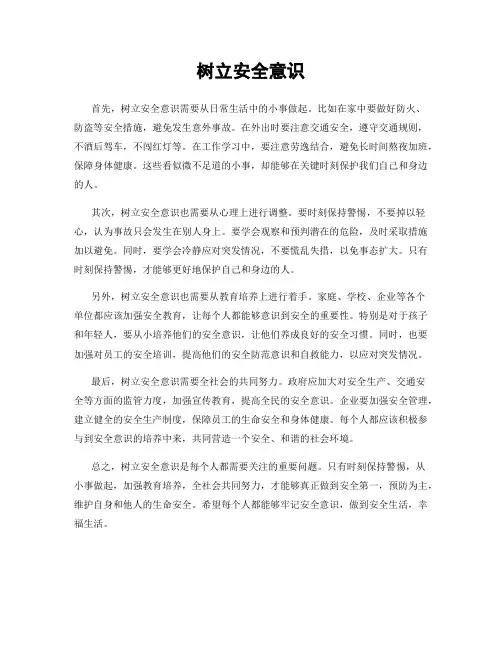 树立安全意识

首先，树立安全意识需要从日常生活中的小事做起。比如在家中要做好防火、防盗等安全措施，避免发生意外事故。在外出时要注意交通安全，遵守交通规则，不酒后驾车，不闯红灯等。在工作学习中，要注意劳逸结合，避免长时间熬夜加班，保障身体健康。这些看似微不足道的小事，却能够在关键时刻保护我们自己和身边的人。

其次，树立安全意识也需要从心理上进行调整。要时刻保持警惕，不要掉以轻心，认为事故只会发生在别人身上。要学会观察和预判潜在的危险，及时采取措施加以避免。同时，要学会冷静应对突发情况，不要慌乱失措，以免事态扩大。只有时刻保持警惕，才能够更好地保护自己和身边的人。

另外，树立安全意识也需要从教育培养上进行着手。家庭、学校、企业等各个单位都应该加强安全教育，让每个人都能够意识到安全的重要性。特别是对于孩子和年轻人，要从小培养他们的安全意识，让他们养成良好的安全习惯。同时，也要加强对员工的安全培训，提高他们的安全防范意识和自救能力，以应对突发情况。

最后，树立安全意识需要全社会的共同努力。政府应加大对安全生产、交通安全等方面的监管力度，加强宣传教育，提高全民的安全意识。企业要加强安全管理，建立健全的安全生产制度，保障员工的生命安全和身体健康。每个人都应该积极参与到安全意识的培养中来，共同营造一个安全、和谐的社会环境。

总之，树立安全意识是每个人都需要关注的重要问题。只有时刻保持警惕，从小事做起，加强教育培养，全社会共同努力，才能够真正做到安全第一，预防为主，维护自身和他人的生命安全。希望每个人都能够牢记安全意识，做到安全生活，幸福生活。